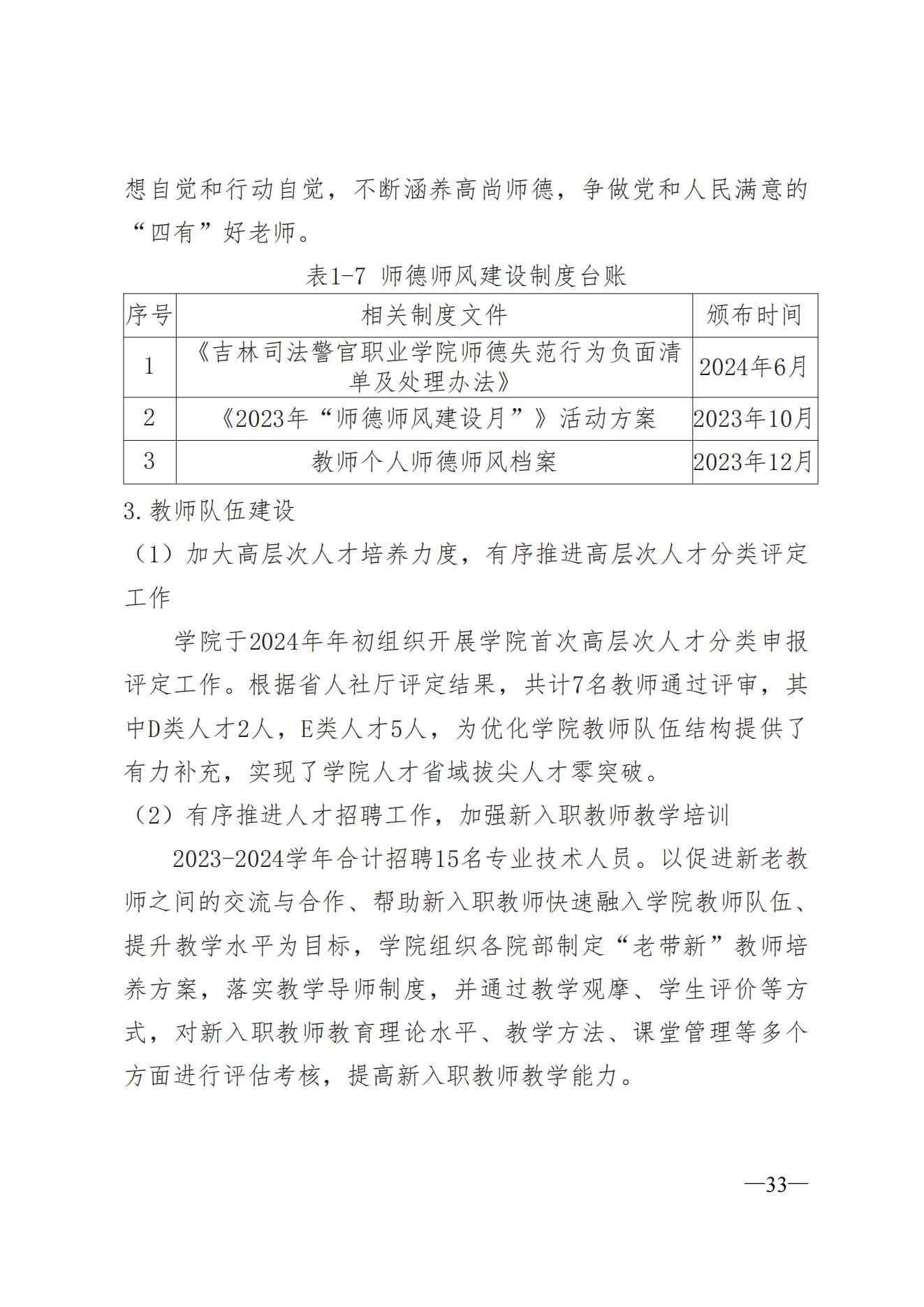 想自觉和行动自觉，不断涵养高尚师德，争做党和人民满意的“四有”好老师。

表1-7 师德师风建设制度台账

| 序号 | 相关制度文件 | 颁布时间 |
|---|---|---|
| 1 | 《吉林司法警官职业学院师德失范行为负面清单及处理办法》 | 2024年6月 |
| 2 | 《2023年“师德师风建设月”》活动方案 | 2023年10月 |
| 3 | 教师个人师德师风档案 | 2023年12月 |

3.教师队伍建设

（1）加大高层次人才培养力度，有序推进高层次人才分类评定工作

学院于2024年年初组织开展学院首次高层次人才分类申报评定工作。根据省人社厅评定结果，共计7名教师通过评审，其中D类人才2人，E类人才5人，为优化学院教师队伍结构提供了有力补充，实现了学院人才省域拔尖人才零突破。

（2）有序推进人才招聘工作，加强新入职教师教学培训

2023-2024学年合计招聘15名专业技术人员。以促进新老教师之间的交流与合作、帮助新入职教师快速融入学院教师队伍、提升教学水平为目标，学院组织各院部制定“老带新”教师培养方案，落实教学导师制度，并通过教学观摩、学生评价等方式，对新入职教师教育理论水平、教学方法、课堂管理等多个方面进行评估考核，提高新入职教师教学能力。

—33—